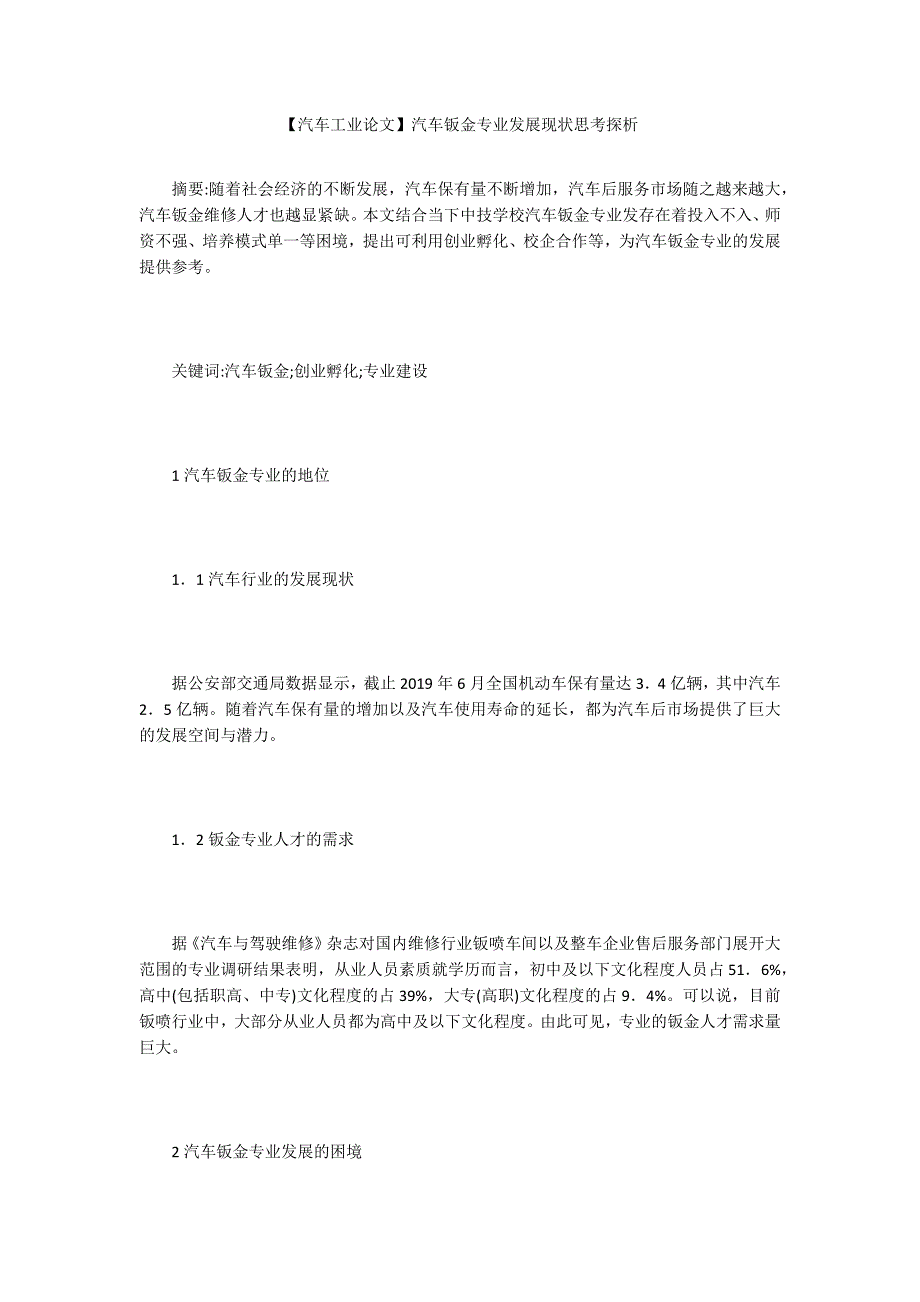 【汽车工业论文】汽车钣金专业发展现状思考探析

摘要:随着社会经济的不断发展，汽车保有量不断增加，汽车后服务市场随之越来越大，汽车钣金维修人才也越显紧缺。本文结合当下中技学校汽车钣金专业发存在着投入不入、师资不强、培养模式单一等困境，提出可利用创业孵化、校企合作等，为汽车钣金专业的发展提供参考。

关键词:汽车钣金;创业孵化;专业建设

1 汽车钣金专业的地位

1．1 汽车行业的发展现状

据公安部交通局数据显示，截止 2019 年 6 月全国机动车保有量达 3．4 亿辆，其中汽车 2．5 亿辆。随着汽车保有量的增加以及汽车使用寿命的延长，都为汽车后市场提供了巨大的发展空间与潜力。

1．2 钣金专业人才的需求

据《汽车与驾驶维修》杂志对国内维修行业钣喷车间以及整车企业售后服务部门展开大范围的专业调研结果表明，从业人员素质就学历而言，初中及以下文化程度人员占 51．6%，高中(包括职高、中专)文化程度的占 39%，大专(高职)文化程度的占 9．4%。可以说，目前钣喷行业中，大部分从业人员都为高中及以下文化程度。由此可见，专业的钣金人才需求量巨大。

2 汽车钣金专业发展的困境